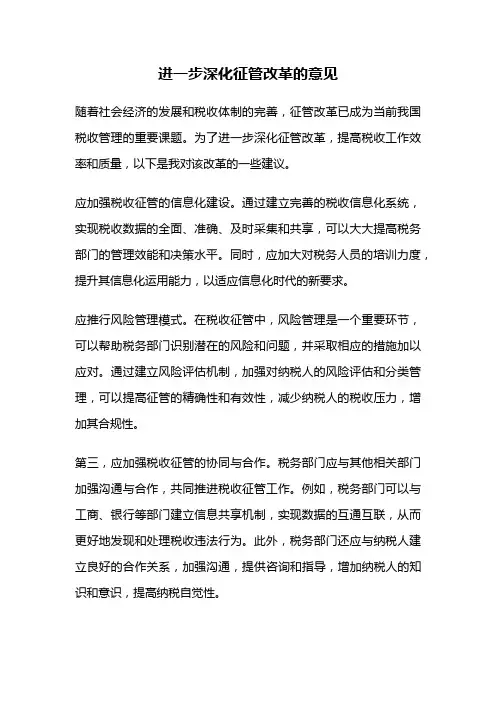 进一步深化征管改革的意见

随着社会经济的发展和税收体制的完善，征管改革已成为当前我国税收管理的重要课题。为了进一步深化征管改革，提高税收工作效率和质量，以下是我对该改革的一些建议。

应加强税收征管的信息化建设。通过建立完善的税收信息化系统，实现税收数据的全面、准确、及时采集和共享，可以大大提高税务部门的管理效能和决策水平。同时，应加大对税务人员的培训力度，提升其信息化运用能力，以适应信息化时代的新要求。

应推行风险管理模式。在税收征管中，风险管理是一个重要环节，可以帮助税务部门识别潜在的风险和问题，并采取相应的措施加以应对。通过建立风险评估机制，加强对纳税人的风险评估和分类管理，可以提高征管的精确性和有效性，减少纳税人的税收压力，增加其合规性。

第三，应加强税收征管的协同与合作。税务部门应与其他相关部门加强沟通与合作，共同推进税收征管工作。例如，税务部门可以与工商、银行等部门建立信息共享机制，实现数据的互通互联，从而更好地发现和处理税收违法行为。此外，税务部门还应与纳税人建立良好的合作关系，加强沟通，提供咨询和指导，增加纳税人的知识和意识，提高纳税自觉性。